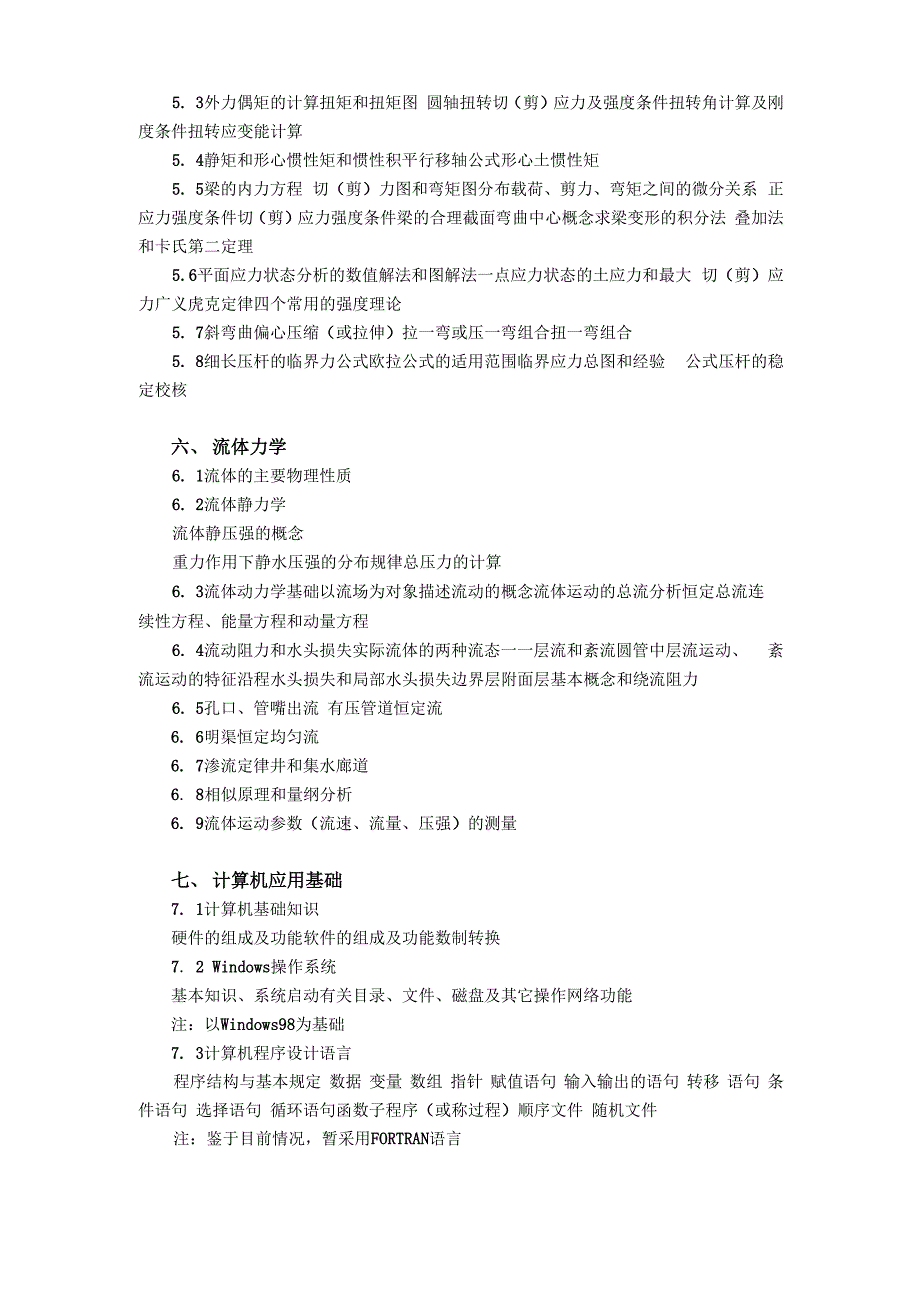 5. 3外力偶矩的计算扭矩和扭矩图 圆轴扭转切（剪）应力及强度条件扭转角计算及刚度条件扭转应变能计算

5. 4静矩和形心惯性矩和惯性积平行移轴公式形心土惯性矩

5. 5梁的内力方程 切（剪）力图和弯矩图分布载荷、剪力、弯矩之间的微分关系 正应力强度条件切（剪）应力强度条件梁的合理截面弯曲中心概念求梁变形的积分法 叠加法和卡氏第二定理

5.6平面应力状态分析的数值解法和图解法一点应力状态的土应力和最大 切（剪）应力广义虎克定律四个常用的强度理论

5. 7斜弯曲偏心压缩（或拉伸）拉一弯或压一弯组合扭一弯组合

5. 8细长压杆的临界力公式欧拉公式的适用范围临界应力总图和经验 公式压杆的稳定校核

六、 流体力学

6. 1流体的主要物理性质

6. 2流体静力学

流体静压强的概念

重力作用下静水压强的分布规律总压力的计算

6. 3流体动力学基础以流场为对象描述流动的概念流体运动的总流分析恒定总流连续性方程、能量方程和动量方程

6. 4流动阻力和水头损失实际流体的两种流态一一层流和紊流圆管中层流运动、 紊流运动的特征沿程水头损失和局部水头损失边界层附面层基本概念和绕流阻力

6. 5孔口、管嘴出流 有压管道恒定流

6. 6明渠恒定均匀流

6. 7渗流定律井和集水廊道

6. 8相似原理和量纲分析

6. 9流体运动参数（流速、流量、压强）的测量

七、 计算机应用基础

7. 1计算机基础知识

硬件的组成及功能软件的组成及功能数制转换

7. 2 Windows操作系统

基本知识、系统启动有关目录、文件、磁盘及其它操作网络功能

注：以Windows98为基础

7. 3计算机程序设计语言

程序结构与基本规定 数据 变量 数组 指针 赋值语句 输入输出的语句 转移 语句 条件语句 选择语句 循环语句函数子程序（或称过程）顺序文件 随机文件

注：鉴于目前情况，暂采用FORTRAN语言